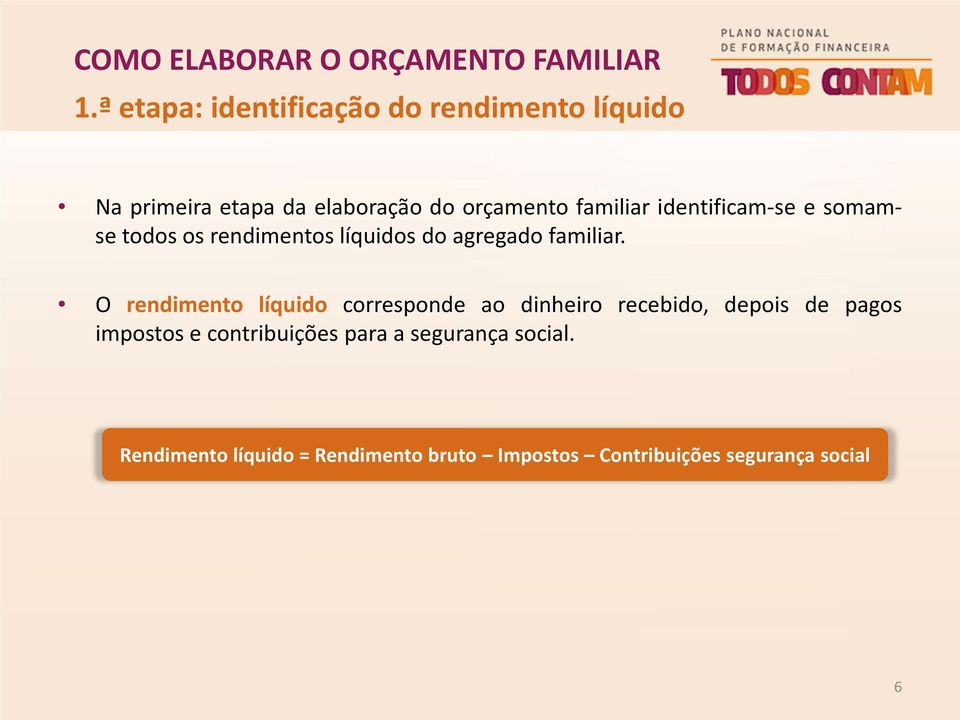 COMO ELABORAR O ORÇAMENTO FAMILIAR
1.ª etapa: identificação do rendimento líquido

PLANO NACIONAL
DE FORMAÇÃO FINANCEIRA
TODOS CONTAM

• Na primeira etapa da elaboração do orçamento familiar identificam-se e somam-se todos os rendimentos líquidos do agregado familiar.

• O rendimento líquido corresponde ao dinheiro recebido, depois de pagos impostos e contribuições para a segurança social.

Rendimento líquido = Rendimento bruto – Impostos – Contribuições segurança social

6